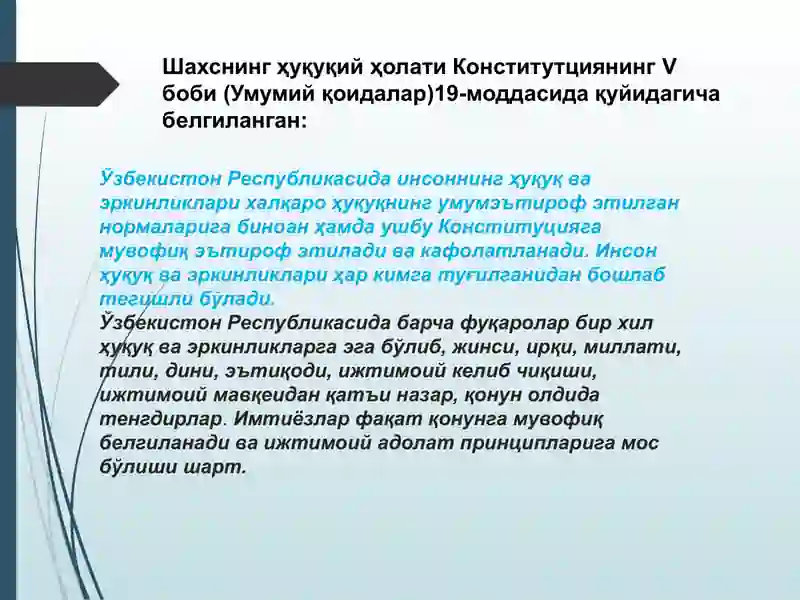 Шахснинг ҳуқуқий ҳолати Конститутциянинг V боби (Умумий қоидалар)19-моддасида қуйидагича белгиланган:

Ўзбекистон Республикасида инсоннинг ҳуқуқ ва эркинликлари халқаро ҳуқуқнинг умумэътироф этилган нормаларига биноан ҳамда ушбу Конституцияга мувофиқ эътироф этилади ва кафолатланади. Инсон ҳуқуқ ва эркинликлари ҳар кимга туғилганидан бошлаб тегишли бўлади.
Ўзбекистон Республикасида барча фуқаролар бир хил ҳуқуқ ва эркинликларга эга бўлиб, жинси, ирқи, миллати, тили, дини, эътиқоди, ижтимоий келиб чиқиши, ижтимоий мавқеидан қатъи назар, қонун олдида тенгдирлар. Имтиёзлар фақат қонунга мувофиқ белгиланади ва ижтимоий адолат принципларига мос бўлиши шарт.